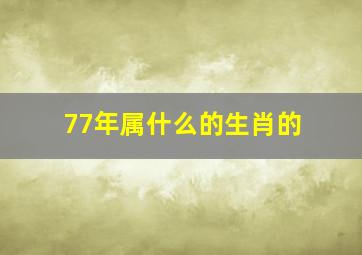 77年属什么的生肖的